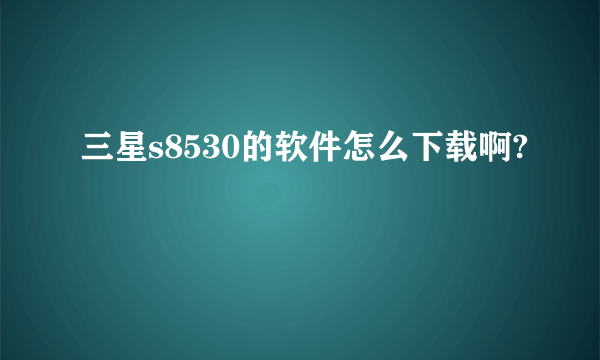 三星s8530的软件怎么下载啊?